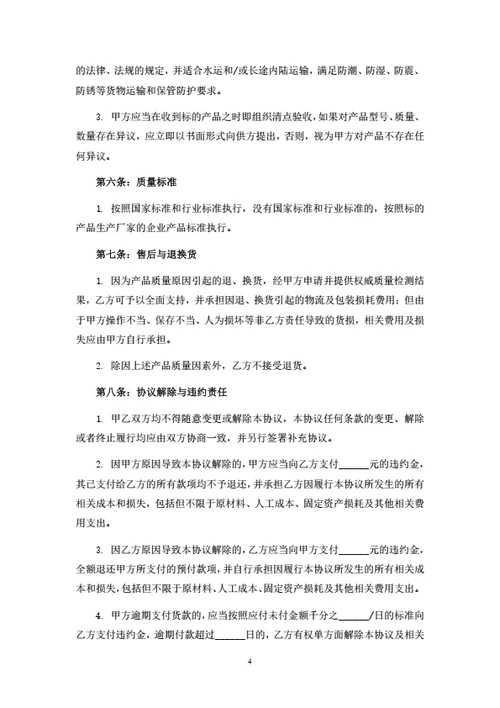 的法律、法规的规定，并适合水运和/或长途内陆运输，满足防潮、防湿、防震、防锈等货物运输和保管防护要求。

3. 甲方应当在收到标的产品之时即组织清点验收，如果对产品型号、质量、数量存在异议，应立即以书面形式向供方提出，否则，视为甲方对产品不存在任何异议。

第六条：质量标准

1. 按照国家标准和行业标准执行，没有国家标准和行业标准的，按照标的产品生产厂家的企业产品标准执行。

第七条：售后与退换货

1. 因为产品质量原因引起的退、换货，经甲方申请并提供权威质量检测结果，乙方可予以全面支持，并承担因退、换货引起的物流及包装损耗费用；但由于甲方操作不当、保存不当、人为损坏等非乙方责任导致的货损，相关费用及损失应由甲方自行承担。

2. 除因上述产品质量因素外，乙方不接受退货。

第八条：协议解除与违约责任

1. 甲乙双方均不得随意变更或解除本协议，本协议任何条款的变更、解除或者终止履行均应由双方协商一致，并另行签署补充协议。

2. 因甲方原因导致本协议解除的，甲方应当向乙方支付______元的违约金，其已支付给乙方的所有款项均不予退还，并承担乙方因履行本协议所发生的所有相关成本和损失，包括但不限于原材料、人工成本、固定资产损耗及其他相关费用支出。

3. 因乙方原因导致本协议解除的，乙方应当向甲方支付______元的违约金，全额退还甲方所支付的预付款项，并自行承担因履行本协议所发生的所有相关成本和损失，包括但不限于原材料、人工成本、固定资产损耗及其他相关费用支出。

4. 甲方逾期支付货款的，应当按照应付未付金额千分之______/日的标准向乙方支付违约金，逾期付款超过______日的，乙方有权单方面解除本协议及相关

4